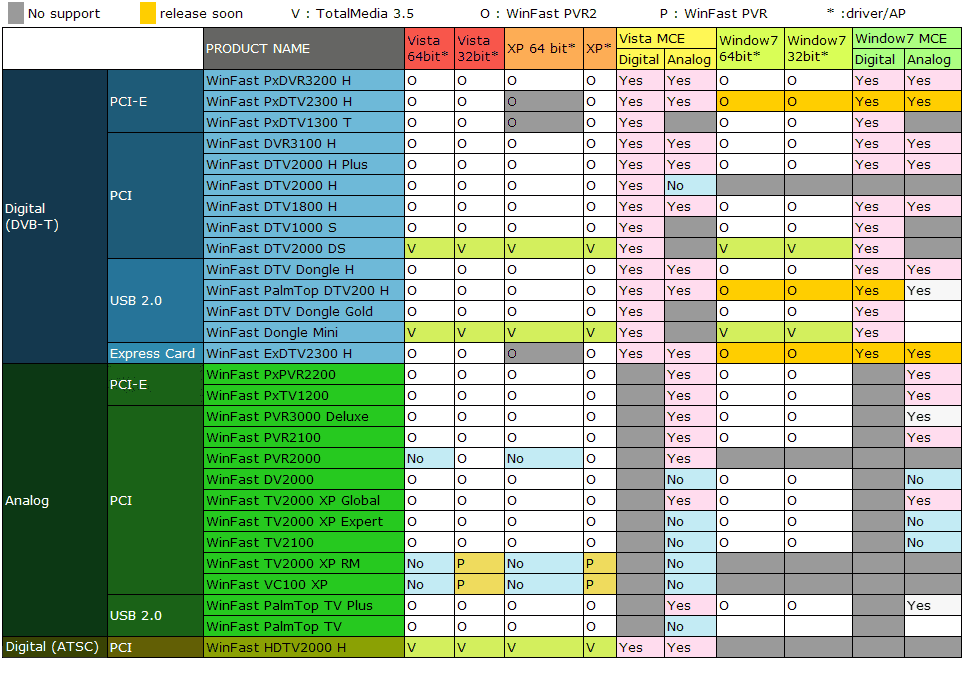 No support  release soon  V : TotalMedia 3.5  O : WinFast PVR2  P : WinFast PVR  * :driver/AP

| | | PRODUCT NAME | Vista 64bit* | Vista 32bit* | XP 64 bit* | XP* | Vista MCE Digital | Vista MCE Analog | Window7 64bit* | Window7 32bit* | Window7 MCE Digital | Window7 MCE Analog |
|---|---|---|---|---|---|---|---|---|---|---|---|---|
| Digital (DVB-T) | PCI-E | WinFast PxDVR3200 H | O | O | O | O | Yes | Yes | O | O | Yes | Yes |
| | | WinFast PxDTV2300 H | O | O | O | O | Yes | Yes | O | O | Yes | Yes |
| | | WinFast PxDTV1300 T | O | O | O | O | Yes | | O | O | Yes | |
| | PCI | WinFast DVR3100 H | O | O | O | O | Yes | Yes | O | O | Yes | Yes |
| | | WinFast DTV2000 H Plus | O | O | O | O | Yes | Yes | O | O | Yes | Yes |
| | | WinFast DTV2000 H | O | O | O | O | Yes | No | | | | |
| | | WinFast DTV1800 H | O | O | O | O | Yes | Yes | O | O | Yes | Yes |
| | | WinFast DTV1000 S | O | O | O | O | Yes | | O | O | Yes | |
| | | WinFast DTV2000 DS | V | V | V | V | Yes | | V | V | Yes | |
| | USB 2.0 | WinFast DTV Dongle H | O | O | O | O | Yes | Yes | O | O | Yes | Yes |
| | | WinFast PalmTop DTV200 H | O | O | O | O | Yes | Yes | O | O | Yes | Yes |
| | | WinFast DTV Dongle Gold | O | O | O | O | Yes | | O | O | Yes | |
| | | WinFast Dongle Mini | V | V | V | V | Yes | | V | V | Yes | |
| | Express Card | WinFast ExDTV2300 H | O | O | O | O | Yes | Yes | O | O | Yes | Yes |
| Analog | PCI-E | WinFast PxPVR2200 | O | O | O | O | | Yes | O | O | | Yes |
| | | WinFast PxTV1200 | O | O | O | O | | Yes | O | O | | Yes |
| | PCI | WinFast PVR3000 Deluxe | O | O | O | O | | Yes | O | O | | Yes |
| | | WinFast PVR2100 | O | O | O | O | | Yes | O | O | | Yes |
| | | WinFast PVR2000 | No | O | No | O | | Yes | | | | |
| | | WinFast DV2000 | O | O | O | O | | No | O | O | | No |
| | | WinFast TV2000 XP Global | O | O | O | O | | Yes | O | O | | Yes |
| | | WinFast TV2000 XP Expert | O | O | O | O | | No | O | O | | No |
| | | WinFast TV2100 | O | O | O | O | | No | O | O | | No |
| | | WinFast TV2000 XP RM | No | P | No | P | | No | | | | |
| | | WinFast VC100 XP | No | P | No | P | | No | | | | |
| | USB 2.0 | WinFast PalmTop TV Plus | O | O | O | O | | Yes | O | O | | Yes |
| | | WinFast PalmTop TV | O | O | O | O | | No | | | | |
| Digital (ATSC) | PCI | WinFast HDTV2000 H | V | V | V | V | Yes | Yes | | | | |